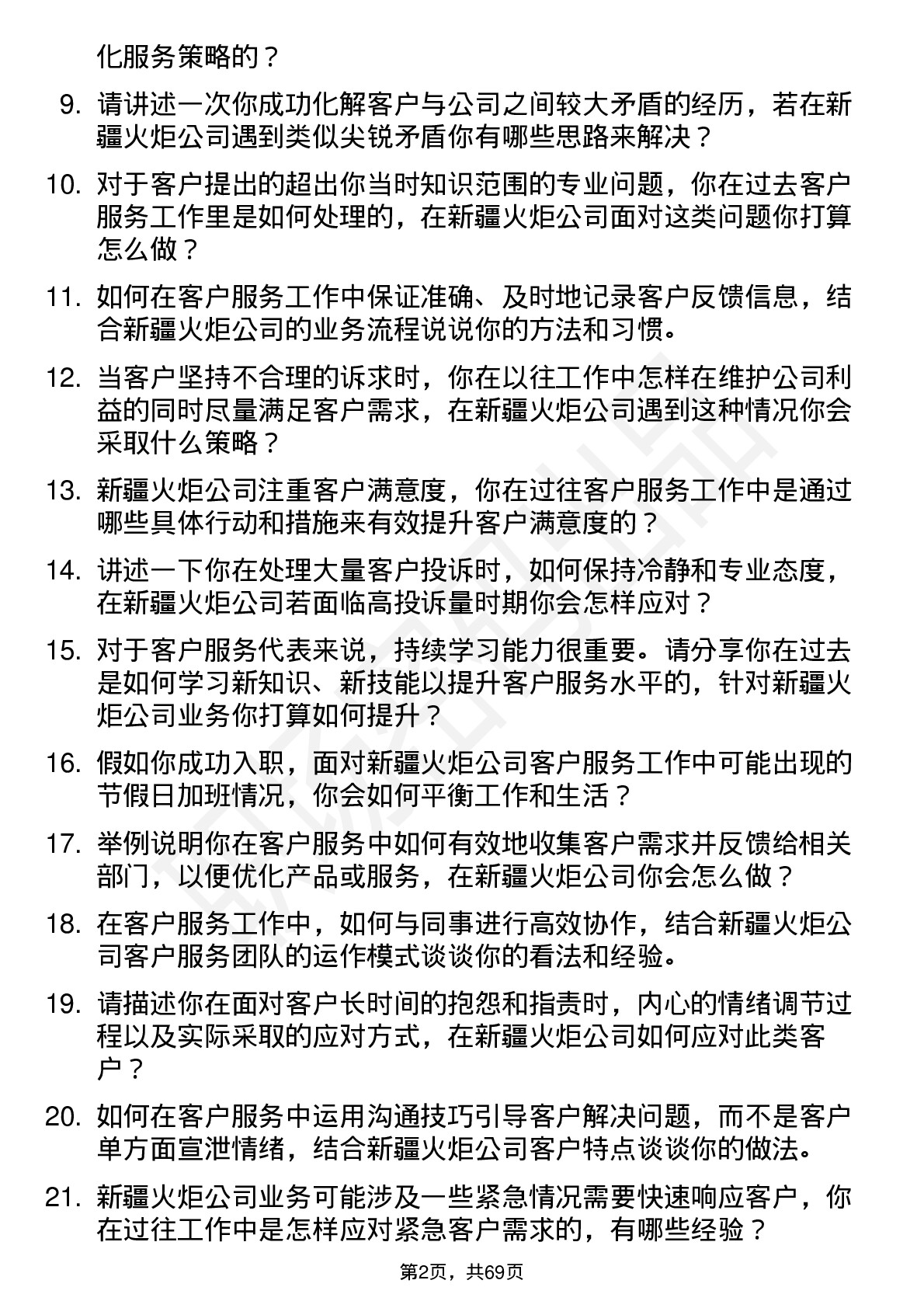 化服务策略的？

9. 请讲述一次你成功化解客户与公司之间较大矛盾的经历，若在新疆火炬公司遇到类似尖锐矛盾你有哪些思路来解决？

10. 对于客户提出的超出你当时知识范围的专业问题，你在过去客户服务工作里是如何处理的，在新疆火炬公司面对这类问题你打算怎么做？

11. 如何在客户服务工作中保证准确、及时地记录客户反馈信息，结合新疆火炬公司的业务流程说说你的方法和习惯。

12. 当客户坚持不合理的诉求时，你在以往工作中怎样在维护公司利益的同时尽量满足客户需求，在新疆火炬公司遇到这种情况你会采取什么策略？

13. 新疆火炬公司注重客户满意度，你在过往客户服务工作中是通过哪些具体行动和措施来有效提升客户满意度的？

14. 讲述一下你在处理大量客户投诉时，如何保持冷静和专业态度，在新疆火炬公司若面临高投诉量时期你会怎样应对？

15. 对于客户服务代表来说，持续学习能力很重要。请分享你在过去是如何学习新知识、新技能以提升客户服务水平的，针对新疆火炬公司业务你打算如何提升？

16. 假如你成功入职，面对新疆火炬公司客户服务工作中可能出现的节假日加班情况，你会如何平衡工作和生活？

17. 举例说明你在客户服务中如何有效地收集客户需求并反馈给相关部门，以便优化产品或服务，在新疆火炬公司你会怎么做？

18. 在客户服务工作中，如何与同事进行高效协作，结合新疆火炬公司客户服务团队的运作模式谈谈你的看法和经验。

19. 请描述你在面对客户长时间的抱怨和指责时，内心的情绪调节过程以及实际采取的应对方式，在新疆火炬公司如何应对此类客户？

20. 如何在客户服务中运用沟通技巧引导客户解决问题，而不是客户单方面宣泄情绪，结合新疆火炬公司客户特点谈谈你的做法。

21. 新疆火炬公司业务可能涉及一些紧急情况需要快速响应客户，你在过往工作中是怎样应对紧急客户需求的，有哪些经验？

第2页，共69页